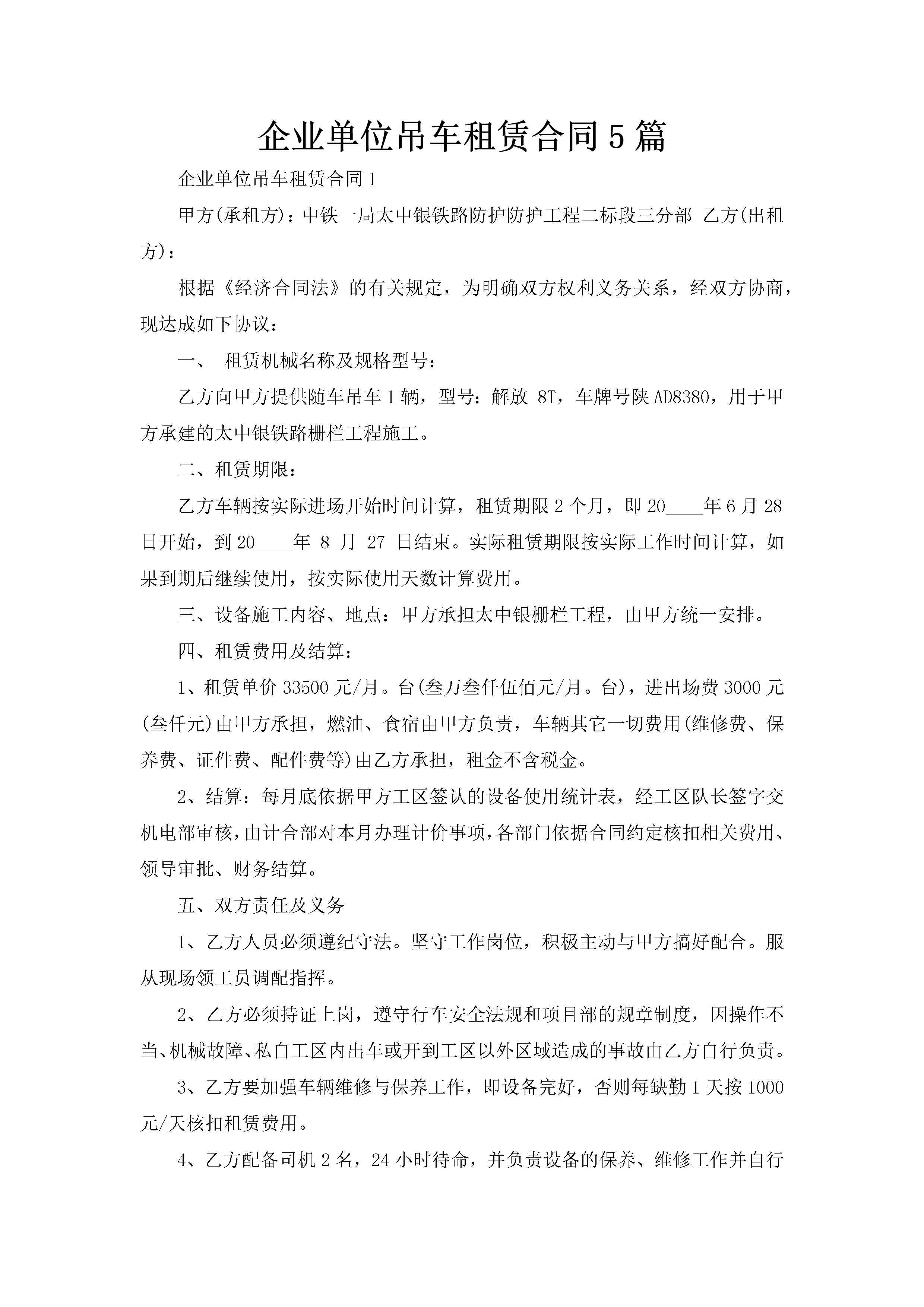 企业单位吊车租赁合同5篇

企业单位吊车租赁合同1

甲方(承租方)：中铁一局太中银铁路防护防护工程二标段三分部 乙方(出租方)：

根据《经济合同法》的有关规定，为明确双方权利义务关系，经双方协商，现达成如下协议：

一、 租赁机械名称及规格型号：

乙方向甲方提供随车吊车1辆，型号：解放 8T，车牌号陕AD8380，用于甲方承建的太中银铁路栅栏工程施工。

二、租赁期限：

乙方车辆按实际进场开始时间计算，租赁期限2个月，即20____年6月28日开始，到20____年 8 月 27 日结束。实际租赁期限按实际工作时间计算，如果到期后继续使用，按实际使用天数计算费用。

三、设备施工内容、地点：甲方承担太中银栅栏工程，由甲方统一安排。

四、租赁费用及结算：

1、租赁单价33500元/月。台(叁万叁仟伍佰元/月。台)，进出场费3000元(叁仟元)由甲方承担，燃油、食宿由甲方负责，车辆其它一切费用(维修费、保养费、证件费、配件费等)由乙方承担，租金不含税金。

2、结算：每月底依据甲方工区签认的设备使用统计表，经工区队长签字交机电部审核，由计合部对本月办理计价事项，各部门依据合同约定核扣相关费用、领导审批、财务结算。

五、双方责任及义务

1、乙方人员必须遵纪守法。坚守工作岗位，积极主动与甲方搞好配合。服从现场领工员调配指挥。

2、乙方必须持证上岗，遵守行车安全法规和项目部的规章制度，因操作不当、机械故障、私自工区内出车或开到工区以外区域造成的事故由乙方自行负责。

3、乙方要加强车辆维修与保养工作，即设备完好，否则每缺勤1天按1000元/天核扣租赁费用。

4、乙方配备司机2名，24小时待命，并负责设备的保养、维修工作并自行